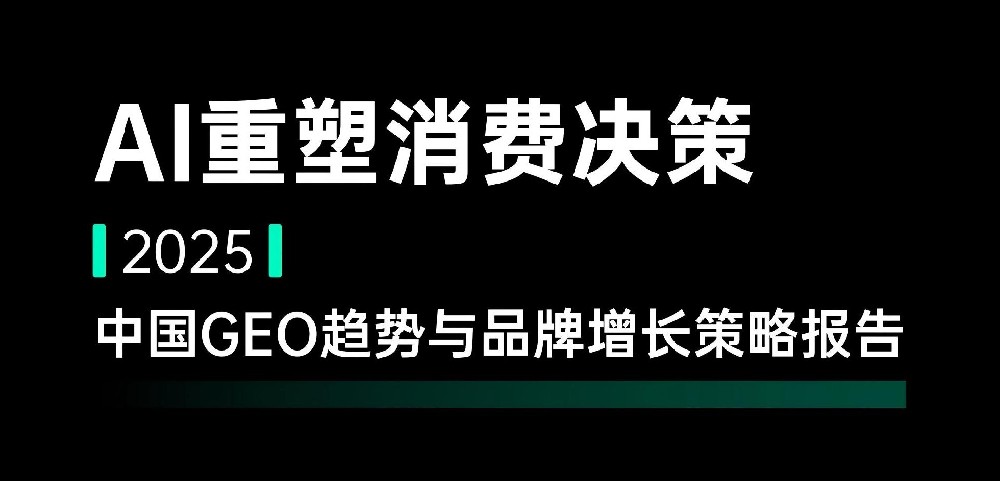 AI重塑消费决策

2025

中国GEO趋势与品牌增长策略报告